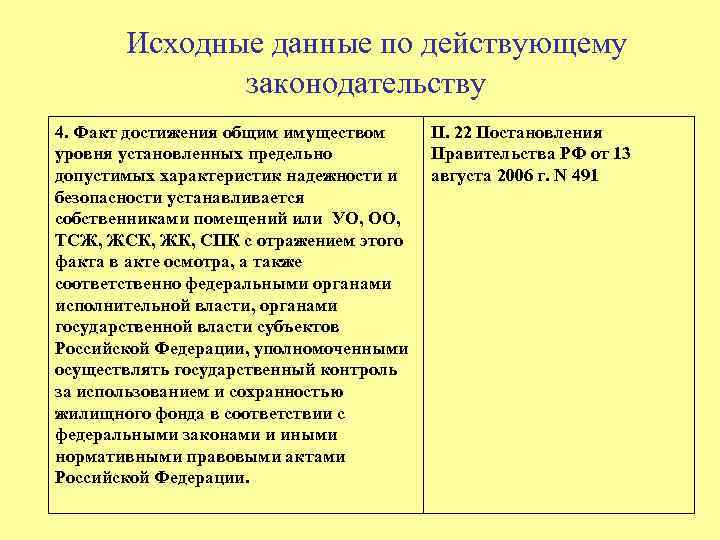 Исходные данные по действующему законодательству

| 4. Факт достижения общим имуществом уровня установленных предельно допустимых характеристик надежности и безопасности устанавливается собственниками помещений или УО, ОО, ТСЖ, ЖСК, ЖК, СПК с отражением этого факта в акте осмотра, а также соответственно федеральными органами исполнительной власти, органами государственной власти субъектов Российской Федерации, уполномоченными осуществлять государственный контроль за использованием и сохранностью жилищного фонда в соответствии с федеральными законами и иными нормативными правовыми актами Российской Федерации. | П. 22 Постановления Правительства РФ от 13 августа 2006 г. N 491 |
|---|---|